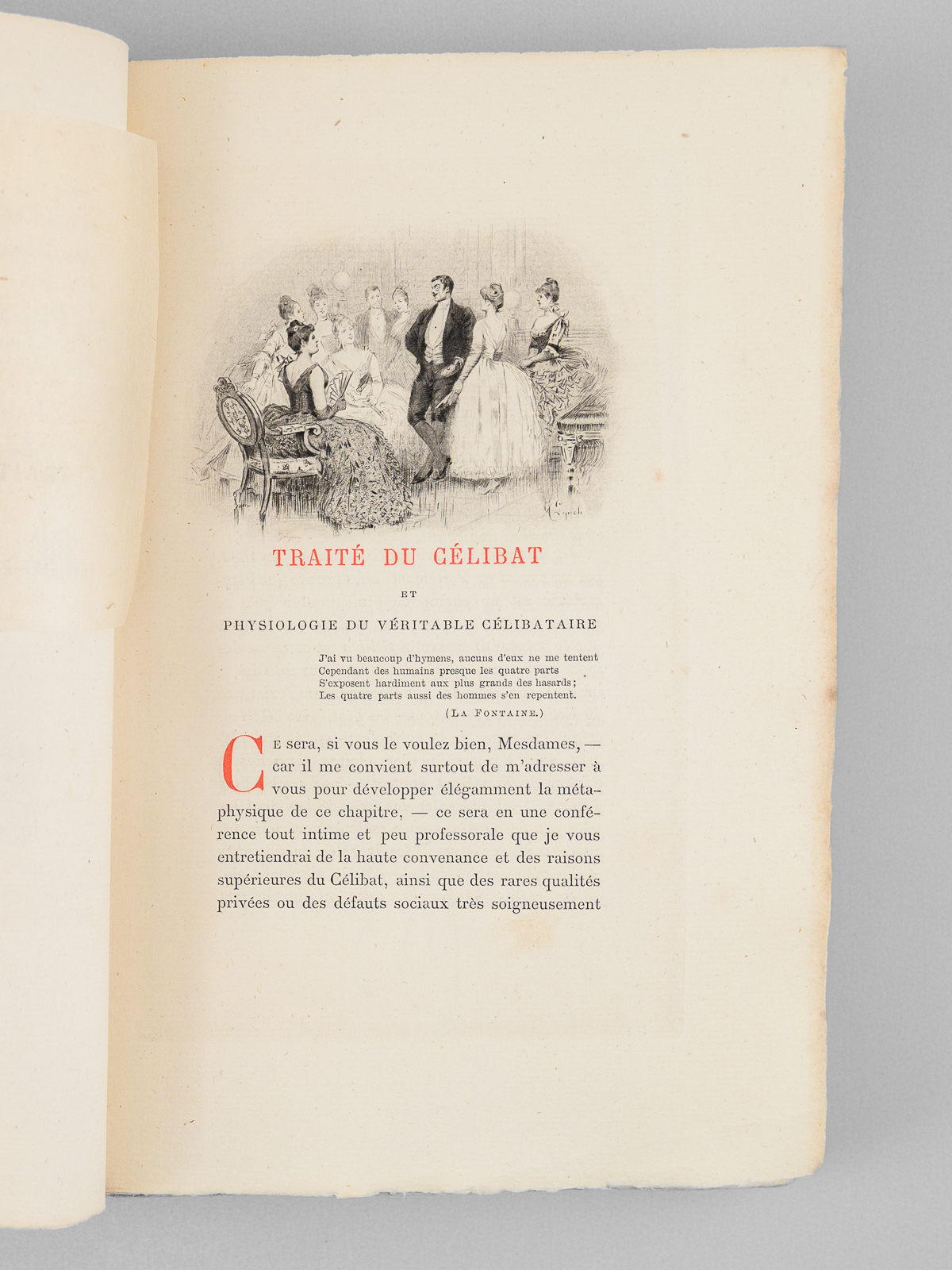 TRAITÉ DU CÉLIBAT

ET

PHYSIOLOGIE DU VÉRITABLE CÉLIBATAIRE

J'ai vu beaucoup d'hymens, aucuns d'eux ne me tentent
Cependant des humains presque les quatre parts
S'exposent hardiment aux plus grands des hasards;
Les quatre parts aussi des hommes s'en repentent.

(La Fontaine.)

Ce sera, si vous le voulez bien, Mesdames, — car il me convient surtout de m'adresser à vous pour développer élégamment la métaphysique de ce chapitre, — ce sera en une conférence tout intime et peu professorale que je vous entretiendrai de la haute convenance et des raisons supérieures du Célibat, ainsi que des rares qualités privées ou des défauts sociaux très soigneusement